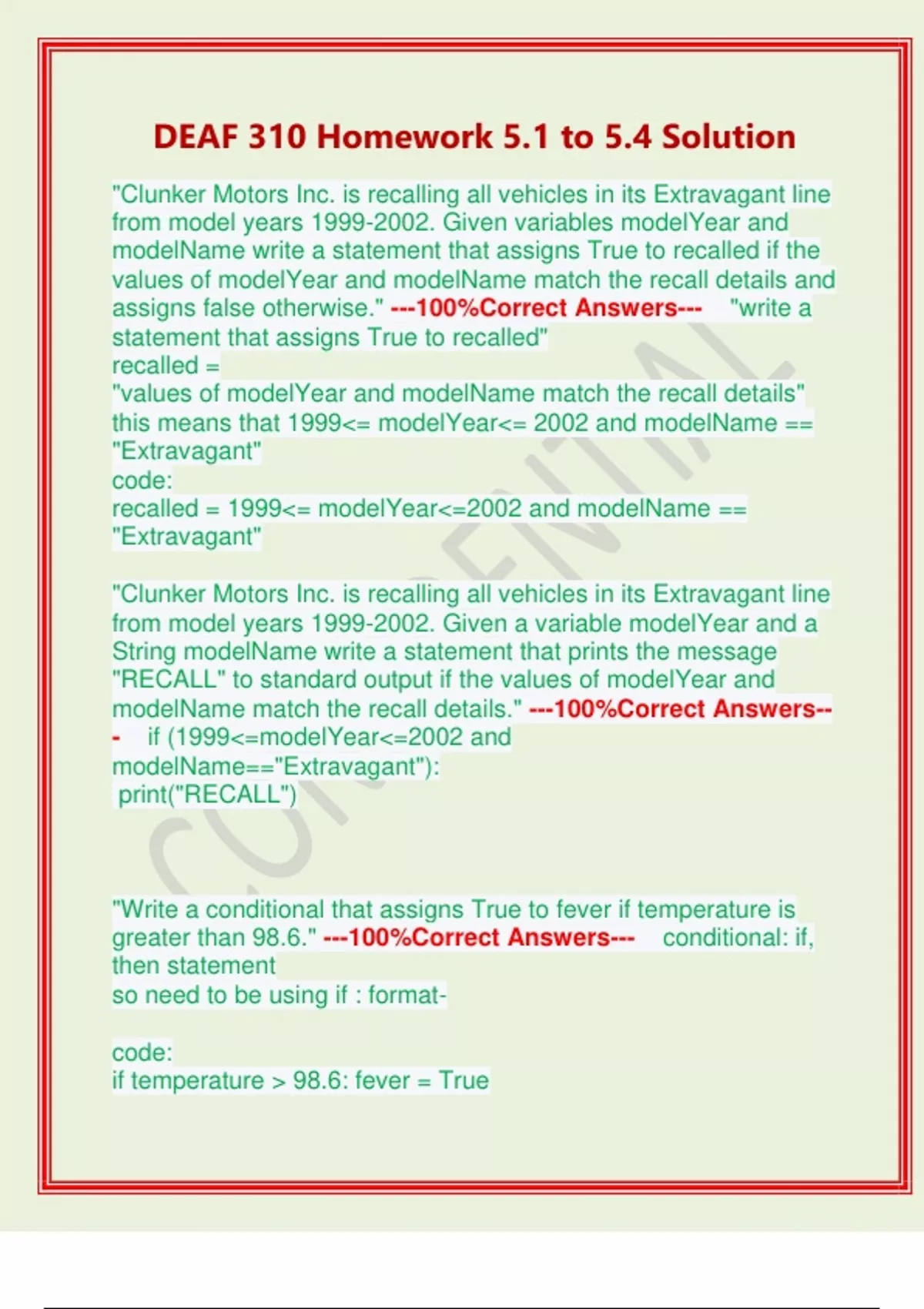 DEAF 310 Homework 5.1 to 5.4 Solution

"Clunker Motors Inc. is recalling all vehicles in its Extravagant line from model years 1999-2002. Given variables modelYear and modelName write a statement that assigns True to recalled if the values of modelYear and modelName match the recall details and assigns false otherwise." ---100%Correct Answers--- "write a statement that assigns True to recalled"
recalled =
"values of modelYear and modelName match the recall details"
this means that 1999<= modelYear<= 2002 and modelName == "Extravagant"
code:
recalled = 1999<= modelYear<=2002 and modelName == "Extravagant"

"Clunker Motors Inc. is recalling all vehicles in its Extravagant line from model years 1999-2002. Given a variable modelYear and a String modelName write a statement that prints the message "RECALL" to standard output if the values of modelYear and modelName match the recall details." ---100%Correct Answers--- if (1999<=modelYear<=2002 and modelName=="Extravagant"):
print("RECALL")

"Write a conditional that assigns True to fever if temperature is greater than 98.6." ---100%Correct Answers--- conditional: if, then statement
so need to be using if : format-

code:
if temperature > 98.6: fever = True

CONFIDENTIAL